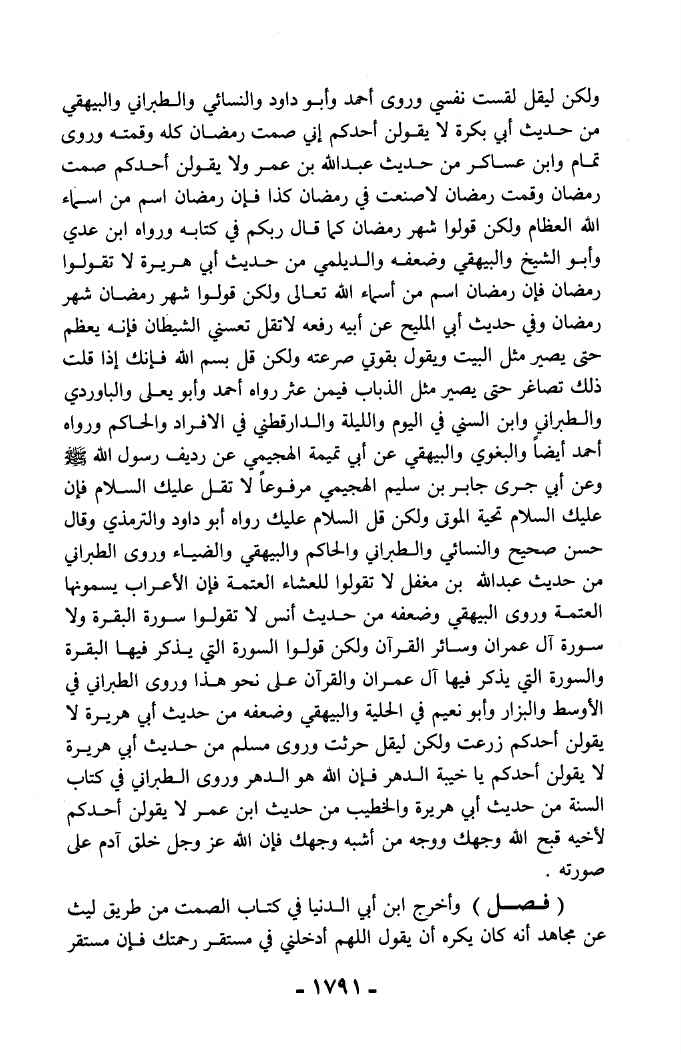 ولكن ليقل لقست نفسي وروى أحمد وأبو داود والنسائي والطبراني والبيهقي من حديث أبي بكرة لا يقولن أحدكم إني صمت رمضان كله وقمته وروى تمام وابن عساكر من حديث عبدالله بن عمر ولا يقولن أحدكم صمت رمضان وقمت رمضان لاصنعت في رمضان كذا فإن رمضان اسم من اسماء الله العظام ولكن قولوا شهر رمضان كما قال ربكم في كتابه ورواه ابن عدي وأبو الشيخ والبيهقي وضعفه والديلمي من حديث أبي هريرة لا تقولوا رمضان فإن رمضان اسم من أسماء الله تعالى ولكن قولوا شهر رمضان شهر رمضان وفي حديث أبي المليح عن أبيه رفعه لاتقل تعسني الشيطان فإنه يعظم حتى يصير مثل البيت ويقول بقوتي صرعته ولكن قل بسم الله فإنك إذا قلت ذلك تصاغر حتى يصير مثل الذباب فيمن عثر رواه أحمد وأبو يعلى والباوردي والطبراني وابن السني في اليوم والليلة والدارقطني في الافراد والحاكم ورواه أحمد أيضاً والبغوي والبيهقي عن أبي تميمة الهجيمي عن رديف رسول الله ﷺ وعن أبي جرى جابر بن سليم الهجيمي مرفوعاً لا تقل عليك السلام فإن عليك السلام تحية الموتى ولكن قل السلام عليك رواه أبو داود والترمذي وقال حسن صحيح والنسائي والطبراني والحاكم والبيهقي والضياء وروى الطبراني من حديث عبدالله بن مغفل لا تقولوا للعشاء العتمة فإن الأعراب يسمونها العتمة وروى البيهقي وضعفه من حديث أنس لا تقولوا سورة البقرة ولا سورة آل عمران وسائر القرآن ولكن قولوا السورة التي يذكر فيها البقرة والسورة التي يذكر فيها آل عمران والقرآن على نحو هذا وروى الطبراني في الأوسط والبزار وأبو نعيم في الحلية والبيهقي وضعفه من حديث أبي هريرة لا يقولن أحدكم زرعت ولكن ليقل حرثت وروى مسلم من حديث أبي هريرة لا يقولن أحدكم يا خيبة الدهر فإن الله هو الدهر وروى الطبراني في كتاب السنة من حديث أبي هريرة والخطيب من حديث ابن عمر لا يقولن أحدكم لأخيه قبح الله وجهك ووجه من أشبه وجهك فإن الله عز وجل خلق آدم على صورته .

( فصل ) وأخرج ابن أبي الدنيا في كتاب الصمت من طريق ليث عن مجاهد أنه كان يكره أن يقول اللهم أدخلني في مستقر رحمتك فإن مستقر

- ١٧٩١ -